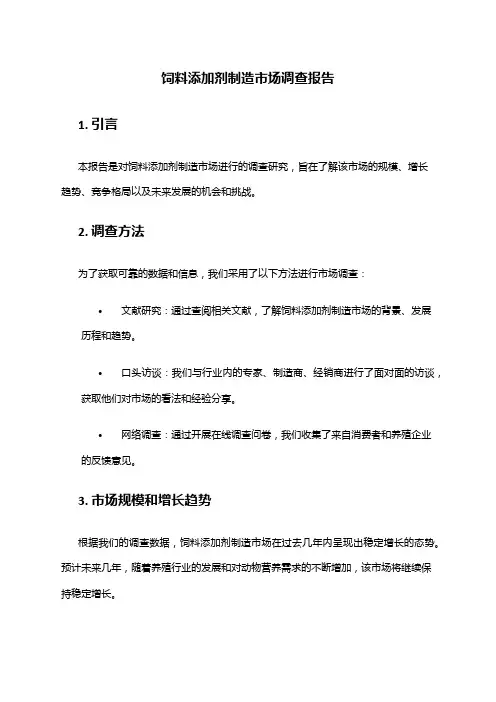 饲料添加剂制造市场调查报告

1. 引言

本报告是对饲料添加剂制造市场进行的调查研究，旨在了解该市场的规模、增长趋势、竞争格局以及未来发展的机会和挑战。

2. 调查方法

为了获取可靠的数据和信息，我们采用了以下方法进行市场调查：

• 文献研究：通过查阅相关文献，了解饲料添加剂制造市场的背景、发展历程和趋势。

• 口头访谈：我们与行业内的专家、制造商、经销商进行了面对面的访谈，获取他们对市场的看法和经验分享。

• 网络调查：通过开展在线调查问卷，我们收集了来自消费者和养殖企业的反馈意见。

3. 市场规模和增长趋势

根据我们的调查数据，饲料添加剂制造市场在过去几年内呈现出稳定增长的态势。预计未来几年，随着养殖行业的发展和对动物营养需求的不断增加，该市场将继续保持稳定增长。